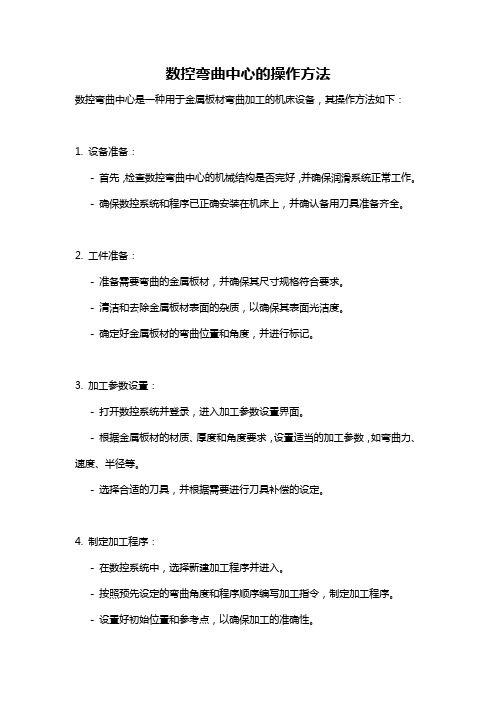 数控弯曲中心的操作方法

数控弯曲中心是一种用于金属板材弯曲加工的机床设备，其操作方法如下：

1. 设备准备：

- 首先，检查数控弯曲中心的机械结构是否完好，并确保润滑系统正常工作。

- 确保数控系统和程序已正确安装在机床上，并确认备用刀具准备齐全。

2. 工件准备：

- 准备需要弯曲的金属板材，并确保其尺寸规格符合要求。

- 清洁和去除金属板材表面的杂质，以确保其表面光洁度。

- 确定好金属板材的弯曲位置和角度，并进行标记。

3. 加工参数设置：

- 打开数控系统并登录，进入加工参数设置界面。

- 根据金属板材的材质、厚度和角度要求，设置适当的加工参数，如弯曲力、速度、半径等。

- 选择合适的刀具，并根据需要进行刀具补偿的设定。

4. 制定加工程序：

- 在数控系统中，选择新建加工程序并进入。

- 按照预先设定的弯曲角度和程序顺序编写加工指令，制定加工程序。

- 设置好初始位置和参考点，以确保加工的准确性。